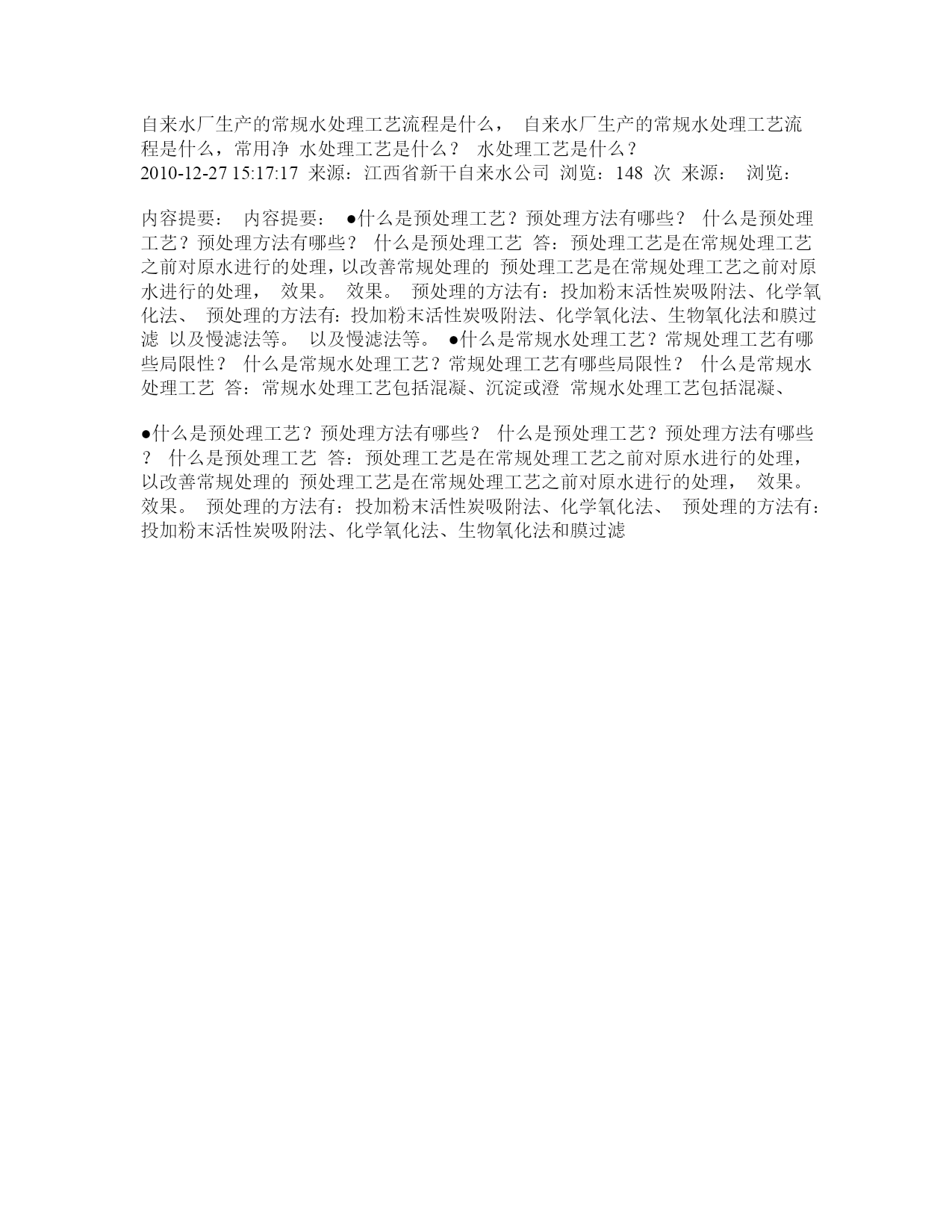 自来水厂生产的常规水处理工艺流程是什么， 自来水厂生产的常规水处理工艺流程是什么，常用净 水处理工艺是什么？ 水处理工艺是什么？
2010-12-27 15:17:17 来源：江西省新干自来水公司 浏览：148 次 来源： 浏览：

内容提要： 内容提要： ●什么是预处理工艺？预处理方法有哪些？ 什么是预处理工艺？预处理方法有哪些？ 什么是预处理工艺 答：预处理工艺是在常规处理工艺之前对原水进行的处理，以改善常规处理的 预处理工艺是在常规处理工艺之前对原水进行的处理， 效果。 效果。 预处理的方法有：投加粉末活性炭吸附法、化学氧化法、 预处理的方法有：投加粉末活性炭吸附法、化学氧化法、生物氧化法和膜过滤 以及慢滤法等。 以及慢滤法等。 ●什么是常规水处理工艺？常规处理工艺有哪些局限性？ 什么是常规水处理工艺？常规处理工艺有哪些局限性？ 什么是常规水处理工艺 答：常规水处理工艺包括混凝、沉淀或澄 常规水处理工艺包括混凝、

●什么是预处理工艺？预处理方法有哪些？ 什么是预处理工艺？预处理方法有哪些？ 什么是预处理工艺 答：预处理工艺是在常规处理工艺之前对原水进行的处理，以改善常规处理的 预处理工艺是在常规处理工艺之前对原水进行的处理， 效果。 效果。 预处理的方法有：投加粉末活性炭吸附法、化学氧化法、 预处理的方法有：投加粉末活性炭吸附法、化学氧化法、生物氧化法和膜过滤